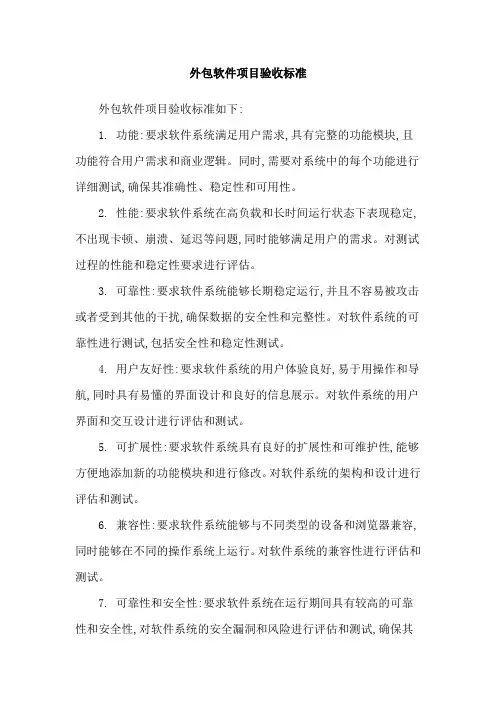 外包软件项目验收标准

外包软件项目验收标准如下:

1. 功能:要求软件系统满足用户需求,具有完整的功能模块,且功能符合用户需求和商业逻辑。同时,需要对系统中的每个功能进行详细测试,确保其准确性、稳定性和可用性。

2. 性能:要求软件系统在高负载和长时间运行状态下表现稳定,不出现卡顿、崩溃、延迟等问题,同时能够满足用户的需求。对测试过程的性能和稳定性要求进行评估。

3. 可靠性:要求软件系统能够长期稳定运行,并且不容易被攻击或者受到其他的干扰,确保数据的安全性和完整性。对软件系统的可靠性进行测试,包括安全性和稳定性测试。

4. 用户友好性:要求软件系统的用户体验良好,易于用操作和导航,同时具有易懂的界面设计和良好的信息展示。对软件系统的用户界面和交互设计进行评估和测试。

5. 可扩展性:要求软件系统具有良好的扩展性和可维护性,能够方便地添加新的功能模块和进行修改。对软件系统的架构和设计进行评估和测试。

6. 兼容性:要求软件系统能够与不同类型的设备和浏览器兼容,同时能够在不同的操作系统上运行。对软件系统的兼容性进行评估和测试。

7. 可靠性和安全性:要求软件系统在运行期间具有较高的可靠性和安全性,对软件系统的安全漏洞和风险进行评估和测试,确保其